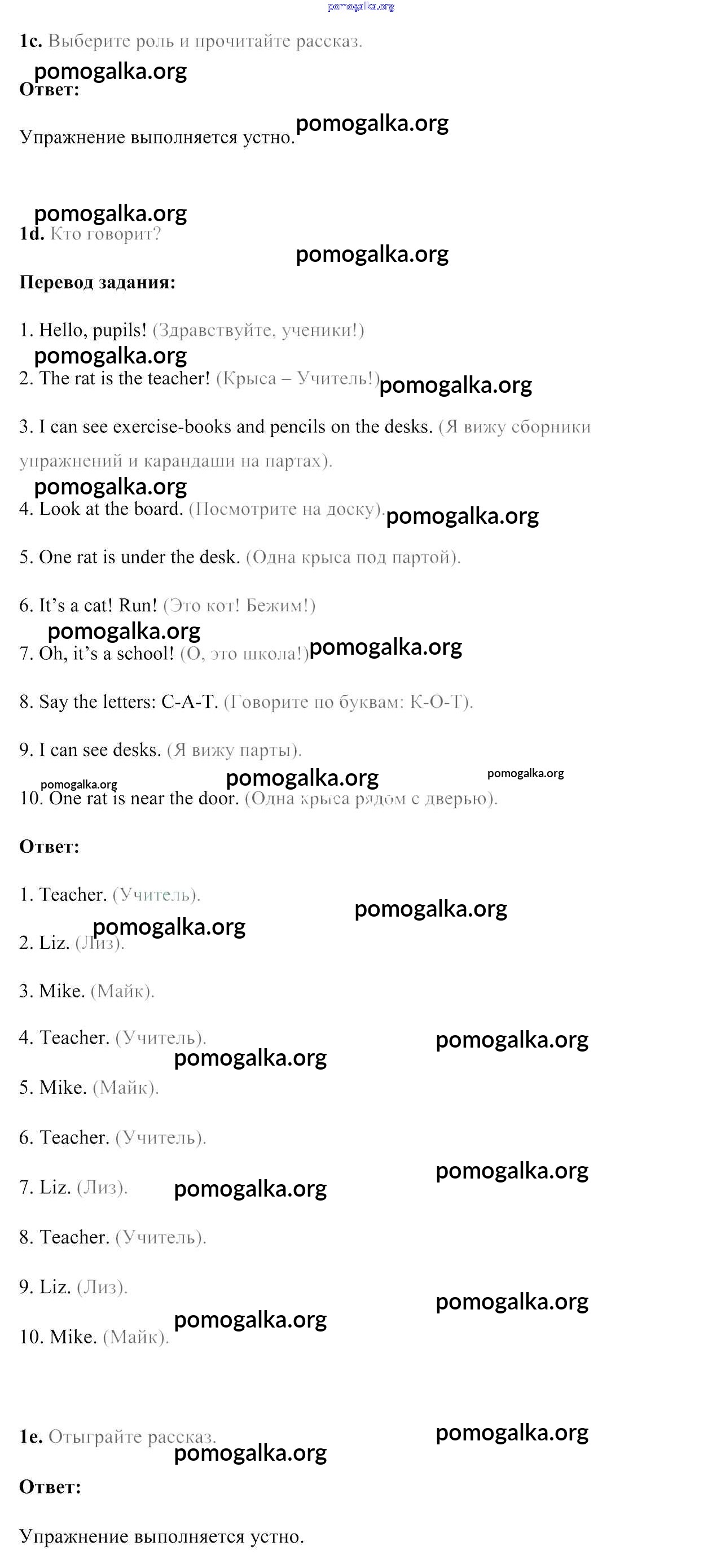 pomogalka.org

1c. Выберите роль и прочитайте рассказ.

pomogalka.org

Ответ:

Упражнение выполняется устно. pomogalka.org

pomogalka.org

1d. Кто говорит?

pomogalka.org

Перевод задания:

1. Hello, pupils! (Здравствуйте, ученики!)

pomogalka.org

2. The rat is the teacher! (Крыса – Учитель!) pomogalka.org

3. I can see exercise-books and pencils on the desks. (Я вижу сборники упражнений и карандаши на партах).

pomogalka.org

4. Look at the board. (Посмотрите на доску). pomogalka.org

5. One rat is under the desk. (Одна крыса под партой).

6. It's a cat! Run! (Это кот! Бежим!)

pomogalka.org

7. Oh, it's a school! (О, это школа!) pomogalka.org

8. Say the letters: C-A-T. (Говорите по буквам: К-О-Т).

9. I can see desks. (Я вижу парты).

pomogalka.org pomogalka.org pomogalka.org

10. One rat is near the door. (Одна крыса рядом с дверью).

Ответ:

1. Teacher. (Учитель). pomogalka.org

pomogalka.org

2. Liz. (Лиз).

3. Mike. (Майк).

4. Teacher. (Учитель). pomogalka.org

pomogalka.org

5. Mike. (Майк).

6. Teacher. (Учитель).

pomogalka.org

7. Liz. (Лиз). pomogalka.org

8. Teacher. (Учитель).

9. Liz. (Лиз).

pomogalka.org

pomogalka.org

10. Mike. (Майк).

1e. Отыграйте рассказ. pomogalka.org

pomogalka.org

Ответ:

Упражнение выполняется устно.